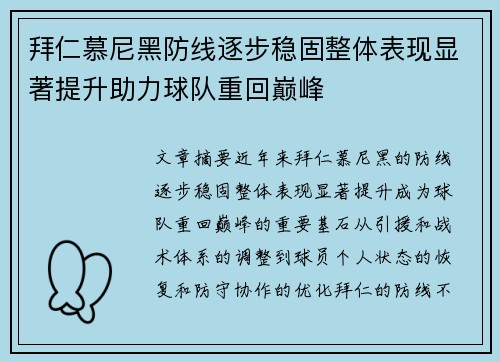 拜仁慕尼黑防线逐步稳固整体表现显著提升助力球队重回巅峰

文章摘要近年来拜仁慕尼黑的防线逐步稳固整体表现显著提升成为球队重回巅峰的重要基石从引援和战术体系的调整到球员个人状态的恢复和防守协作的优化拜仁的防线不